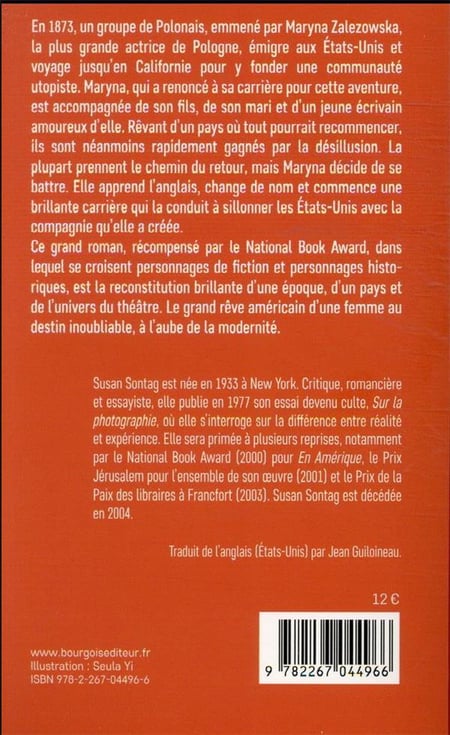 En 1873, un groupe de Polonais, emmené par Maryna Zalezowska, la plus grande actrice de Pologne, émigre aux États-Unis et voyage jusqu'en Californie pour y fonder une communauté utopiste. Maryna, qui a renoncé à sa carrière pour cette aventure, est accompagnée de son fils, de son mari et d'un jeune écrivain amoureux d'elle. Rêvant d'un pays où tout pourrait recommencer, ils sont néanmoins rapidement gagnés par la désillusion. La plupart prennent le chemin du retour, mais Maryna décide de se battre. Elle apprend l'anglais, change de nom et commence une brillante carrière qui la conduit à sillonner les États-Unis avec la compagnie qu'elle a créée.
Ce grand roman, récompensé par le National Book Award, dans lequel se croisent personnages de fiction et personnages historiques, est la reconstitution brillante d'une époque, d'un pays et de l'univers du théâtre. Le grand rêve américain d'une femme au destin inoubliable, à l'aube de la modernité.

Susan Sontag est née en 1933 à New York. Critique, romancière et essayiste, elle publie en 1977 son essai devenu culte, Sur la photographie, où elle s'interroge sur la différence entre réalité et expérience. Elle sera primée à plusieurs reprises, notamment par le National Book Award (2000) pour En Amérique, le Prix Jérusalem pour l'ensemble de son œuvre (2001) et le Prix de la Paix des libraires à Francfort (2003). Susan Sontag est décédée en 2004.

Traduit de l'anglais (États-Unis) par Jean Guiloineau.

12 €

www.bourgoisediteur.fr
Illustration : Seula Yi
ISBN 978-2-267-04496-6

9 782267 044966